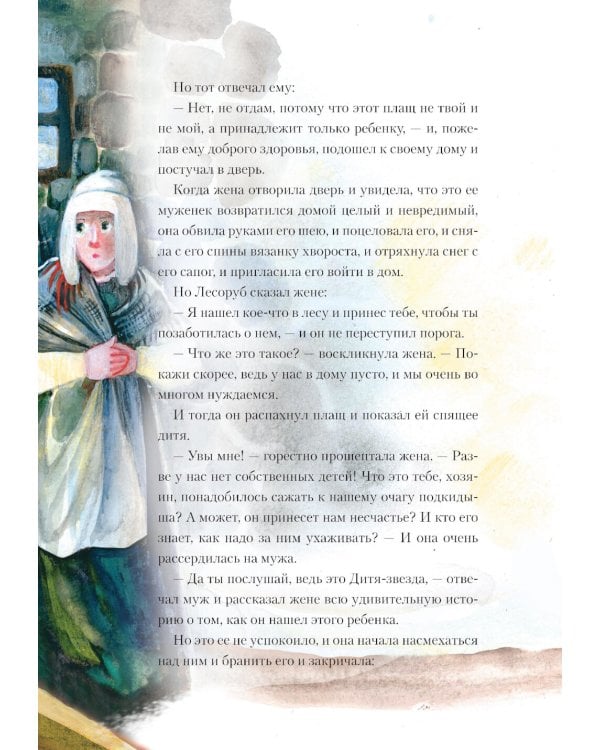 Но тот отвечал ему:

— Нет, не отдам, потому что этот плащ не твой и не мой, а принадлежит только ребенку, — и, пожелав ему доброго здоровья, подошел к своему дому и постучал в дверь.

Когда жена отворила дверь и увидела, что это ее муженек возвратился домой целый и невредимый, она обвила руками его шею, и поцеловала его, и сняла с его спины вязанку хвороста, и отряхнула снег с его сапог, и пригласила его войти в дом.

Но Лесоруб сказал жене:

— Я нашел кое-что в лесу и принес тебе, чтобы ты позаботилась о нем, — и он не переступил порога.

— Что же это такое? — воскликнула жена. — Покажи скорее, ведь у нас в дому пусто, и мы очень во многом нуждаемся.

И тогда он распахнул плащ и показал ей спящее дитя.

— Увы мне! — горестно прошептала жена. — Разве у нас нет собственных детей! Что это тебе, хозяин, понадобилось сажать к нашему очагу подкидыша? А может, он принесет нам несчастье? И кто его знает, как надо за ним ухаживать? — И она очень рассердилась на мужа.

— Да ты послушай, ведь это Дитя-звезда, — отвечал муж и рассказал жене всю удивительную историю о том, как он нашел этого ребенка.

Но это ее не успокоило, и она начала насмехаться над ним и бранить его и закричала: